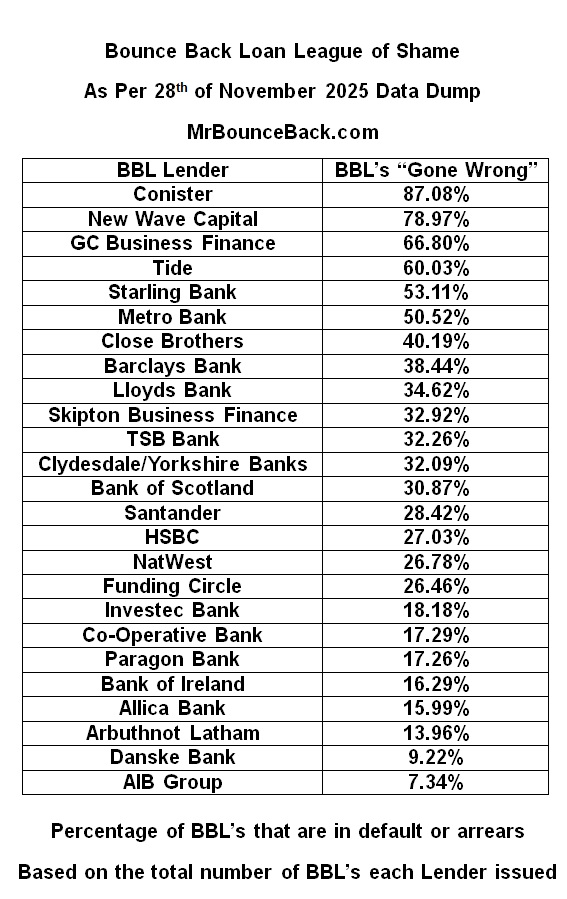 Bounce Back Loan League of Shame

As Per 28$^{th}$ of November 2025 Data Dump

MrBounceBack.com

| BBL Lender | BBL's "Gone Wrong" |
|---|---|
| Conister | 87.08% |
| New Wave Capital | 78.97% |
| GC Business Finance | 66.80% |
| Tide | 60.03% |
| Starling Bank | 53.11% |
| Metro Bank | 50.52% |
| Close Brothers | 40.19% |
| Barclays Bank | 38.44% |
| Lloyds Bank | 34.62% |
| Skipton Business Finance | 32.92% |
| TSB Bank | 32.26% |
| Clydesdale/Yorkshire Banks | 32.09% |
| Bank of Scotland | 30.87% |
| Santander | 28.42% |
| HSBC | 27.03% |
| NatWest | 26.78% |
| Funding Circle | 26.46% |
| Investec Bank | 18.18% |
| Co-Operative Bank | 17.29% |
| Paragon Bank | 17.26% |
| Bank of Ireland | 16.29% |
| Allica Bank | 15.99% |
| Arbuthnot Latham | 13.96% |
| Danske Bank | 9.22% |
| AIB Group | 7.34% |

Percentage of BBL's that are in default or arrears

Based on the total number of BBL's each Lender issued